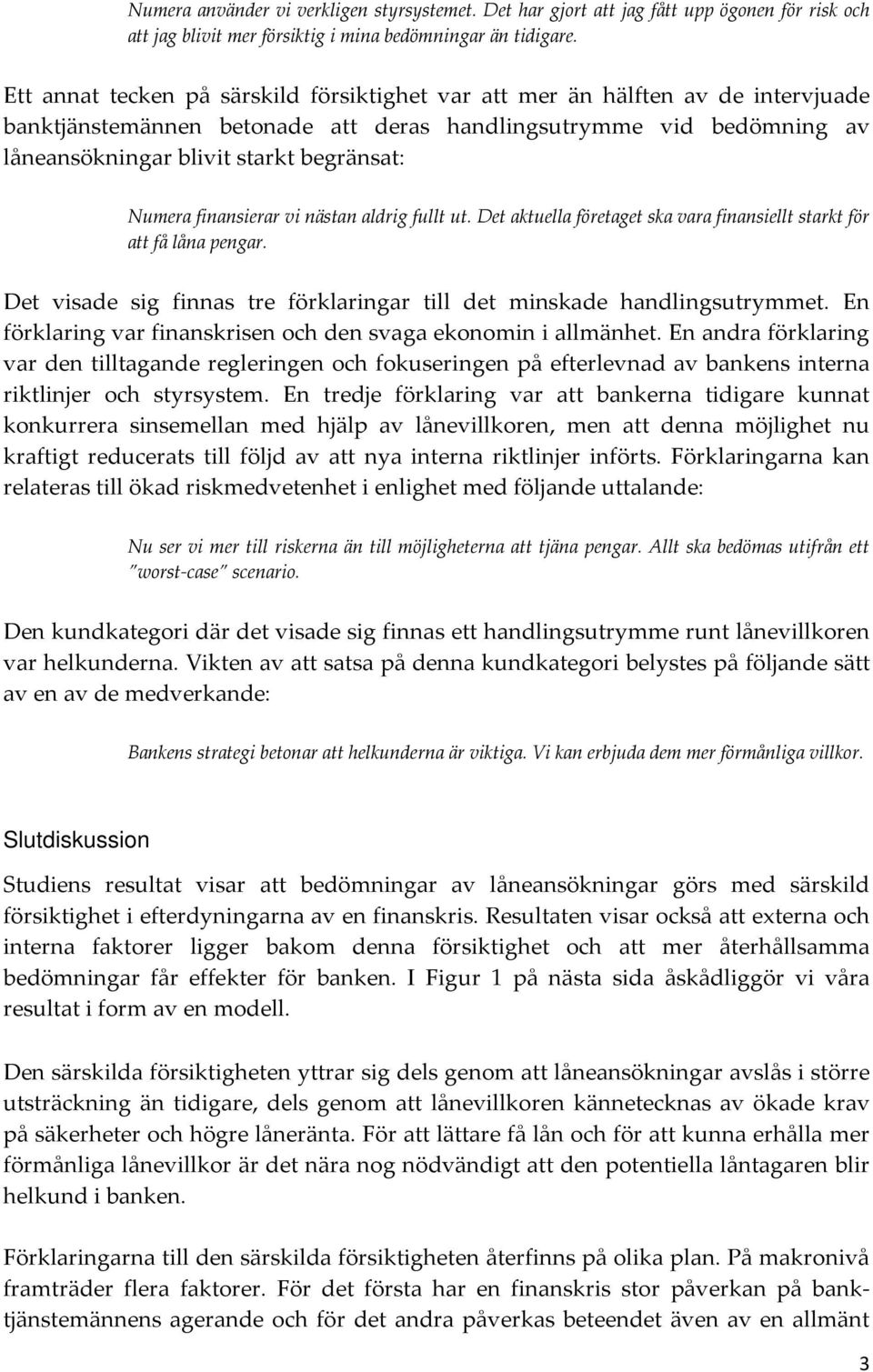 Numera använder vi verkligen styrsystemet. Det har gjort att jag fått upp ögonen för risk och att jag blivit mer försiktig i mina bedömningar än tidigare.

Ett annat tecken på särskild försiktighet var att mer än hälften av de intervjuade banktjänstemännen betonade att deras handlingsutrymme vid bedömning av låneansökningar blivit starkt begränsat:

Numera finansierar vi nästan aldrig fullt ut. Det aktuella företaget ska vara finansiellt starkt för att få låna pengar.

Det visade sig finnas tre förklaringar till det minskade handlingsutrymmet. En förklaring var finanskrisen och den svaga ekonomin i allmänhet. En andra förklaring var den tilltagande regleringen och fokuseringen på efterlevnad av bankens interna riktlinjer och styrsystem. En tredje förklaring var att bankerna tidigare kunnat konkurrera sinsemellan med hjälp av lånevillkoren, men att denna möjlighet nu kraftigt reducerats till följd av att nya interna riktlinjer införts. Förklaringarna kan relateras till ökad riskmedvetenhet i enlighet med följande uttalande:

Nu ser vi mer till riskerna än till möjligheterna att tjäna pengar. Allt ska bedömas utifrån ett "worst-case" scenario.

Den kundkategori där det visade sig finnas ett handlingsutrymme runt lånevillkoren var helkunderna. Vikten av att satsa på denna kundkategori belystes på följande sätt av en av de medverkande:

Bankens strategi betonar att helkunderna är viktiga. Vi kan erbjuda dem mer förmånliga villkor.

Slutdiskussion

Studiens resultat visar att bedömningar av låneansökningar görs med särskild försiktighet i efterdyningarna av en finanskris. Resultaten visar också att externa och interna faktorer ligger bakom denna försiktighet och att mer återhållsamma bedömningar får effekter för banken. I Figur 1 på nästa sida åskådliggör vi våra resultat i form av en modell.

Den särskilda försiktigheten yttrar sig dels genom att låneansökningar avslås i större utsträckning än tidigare, dels genom att lånevillkoren kännetecknas av ökade krav på säkerheter och högre låneränta. För att lättare få lån och för att kunna erhålla mer förmånliga lånevillkor är det nära nog nödvändigt att den potentiella låntagaren blir helkund i banken.

Förklaringarna till den särskilda försiktigheten återfinns på olika plan. På makronivå framträder flera faktorer. För det första har en finanskris stor påverkan på banktjänstemännens agerande och för det andra påverkas beteendet även av en allmänt

3